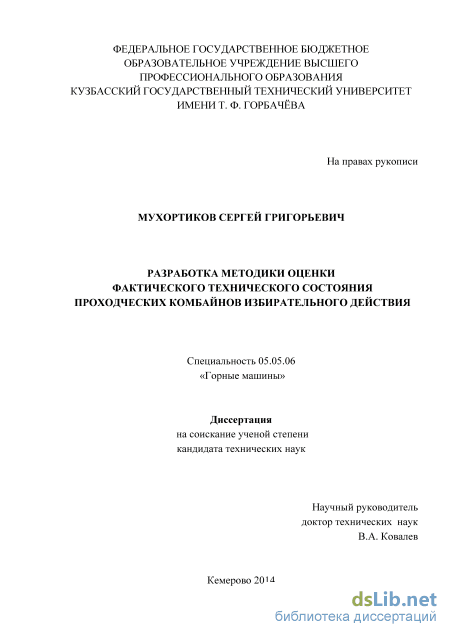 ФЕДЕРАЛЬНОЕ ГОСУДАРСТВЕННОЕ БЮДЖЕТНОЕ ОБРАЗОВАТЕЛЬНОЕ УЧРЕЖДЕНИЕ ВЫСШЕГО ПРОФЕССИОНАЛЬНОГО ОБРАЗОВАНИЯ КУЗБАССКИЙ ГОСУДАРСТВЕННЫЙ ТЕХНИЧЕСКИЙ УНИВЕРСИТЕТ ИМЕНИ Т. Ф. ГОРБАЧЁВА

На правах рукописи

МУХОРТИКОВ СЕРГЕЙ ГРИГОРЬЕВИЧ

РАЗРАБОТКА МЕТОДИКИ ОЦЕНКИ ФАКТИЧЕСКОГО ТЕХНИЧЕСКОГО СОСТОЯНИЯ ПРОХОДЧЕСКИХ КОМБАЙНОВ ИЗБИРАТЕЛЬНОГО ДЕЙСТВИЯ

Специальность 05.05.06
«Горные машины»

Диссертация
на соискание ученой степени
кандидата технических наук

Научный руководитель
доктор технических наук
В.А. Ковалев

Кемерово 2014

dsLib.net
библиотека диссертаций